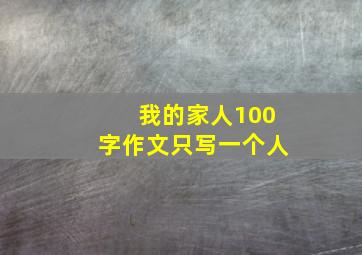 我的家人100字作文只写一个人